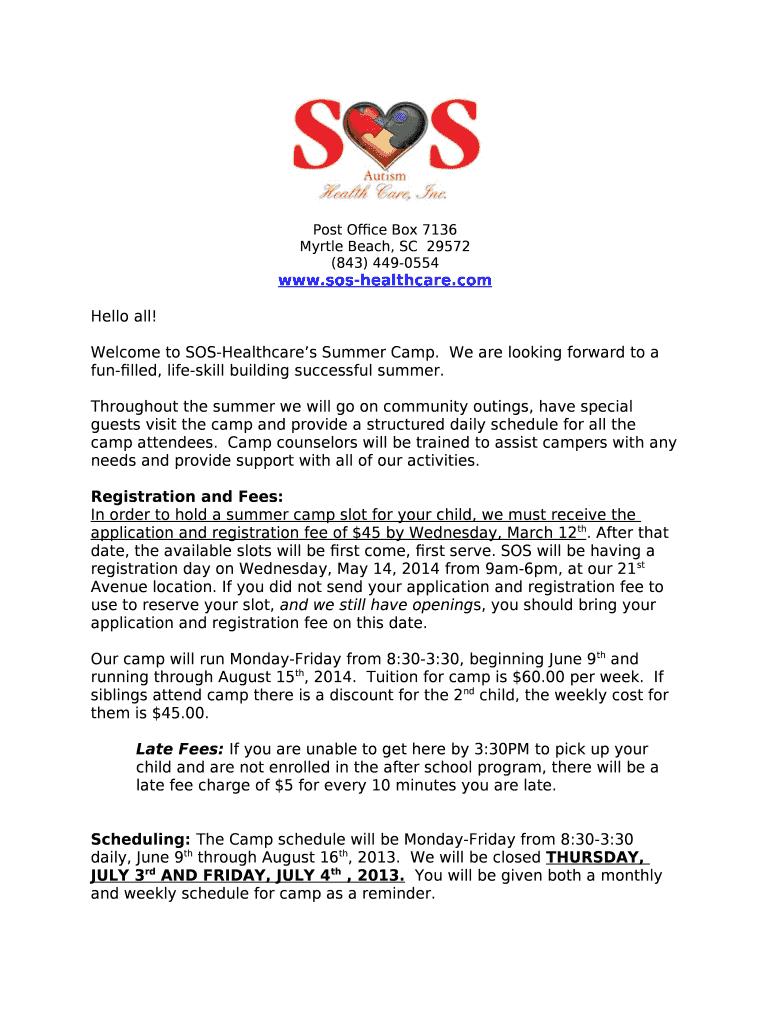 SOS
Autism
Health Care, Inc.

Post Office Box 7136
Myrtle Beach, SC 29572
(843) 449-0554
www.sos-healthcare.com

Hello all!

Welcome to SOS-Healthcare's Summer Camp. We are looking forward to a fun-filled, life-skill building successful summer.

Throughout the summer we will go on community outings, have special guests visit the camp and provide a structured daily schedule for all the camp attendees. Camp counselors will be trained to assist campers with any needs and provide support with all of our activities.

Registration and Fees:
In order to hold a summer camp slot for your child, we must receive the application and registration fee of $45 by Wednesday, March 12$^{th}$. After that date, the available slots will be first come, first serve. SOS will be having a registration day on Wednesday, May 14, 2014 from 9am-6pm, at our 21$^{st}$ Avenue location. If you did not send your application and registration fee to use to reserve your slot, and we still have openings, you should bring your application and registration fee on this date.

Our camp will run Monday-Friday from 8:30-3:30, beginning June 9$^{th}$ and running through August 15$^{th}$, 2014. Tuition for camp is $60.00 per week. If siblings attend camp there is a discount for the 2$^{nd}$ child, the weekly cost for them is $45.00.

Late Fees: If you are unable to get here by 3:30PM to pick up your child and are not enrolled in the after school program, there will be a late fee charge of $5 for every 10 minutes you are late.

Scheduling: The Camp schedule will be Monday-Friday from 8:30-3:30 daily, June 9$^{th}$ through August 16$^{th}$, 2013. We will be closed THURSDAY, JULY 3$^{rd}$ AND FRIDAY, JULY 4$^{th}$ , 2013. You will be given both a monthly and weekly schedule for camp as a reminder.